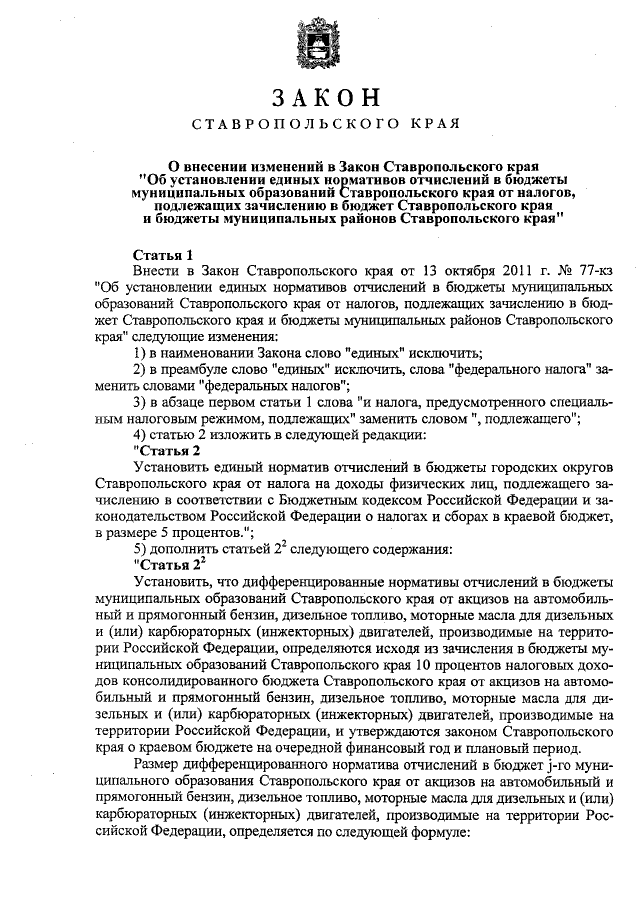 ЗАКОН

СТАВРОПОЛЬСКОГО КРАЯ

О внесении изменений в Закон Ставропольского края "Об установлении единых нормативов отчислений в бюджеты муниципальных образований Ставропольского края от налогов, подлежащих зачислению в бюджет Ставропольского края и бюджеты муниципальных районов Ставропольского края"

Статья 1

Внести в Закон Ставропольского края от 13 октября 2011 г. № 77-кз "Об установлении единых нормативов отчислений в бюджеты муниципальных образований Ставропольского края от налогов, подлежащих зачислению в бюджет Ставропольского края и бюджеты муниципальных районов Ставропольского края" следующие изменения:

1) в наименовании Закона слово "единых" исключить;

2) в преамбуле слово "единых" исключить, слова "федерального налога" заменить словами "федеральных налогов";

3) в абзаце первом статьи 1 слова "и налога, предусмотренного специальным налоговым режимом, подлежащих" заменить словом ", подлежащего";

4) статью 2 изложить в следующей редакции:

"Статья 2

Установить единый норматив отчислений в бюджеты городских округов Ставропольского края от налога на доходы физических лиц, подлежащего зачислению в соответствии с Бюджетным кодексом Российской Федерации и законодательством Российской Федерации о налогах и сборах в краевой бюджет, в размере 5 процентов.";

5) дополнить статьей $2^2$ следующего содержания:

"Статья $2^2$

Установить, что дифференцированные нормативы отчислений в бюджеты муниципальных образований Ставропольского края от акцизов на автомобильный и прямогонный бензин, дизельное топливо, моторные масла для дизельных и (или) карбюраторных (инжекторных) двигателей, производимые на территории Российской Федерации, определяются исходя из зачисления в бюджеты муниципальных образований Ставропольского края 10 процентов налоговых доходов консолидированного бюджета Ставропольского края от акцизов на автомобильный и прямогонный бензин, дизельное топливо, моторные масла для дизельных и (или) карбюраторных (инжекторных) двигателей, производимые на территории Российской Федерации, и утверждаются законом Ставропольского края о краевом бюджете на очередной финансовый год и плановый период.

Размер дифференцированного норматива отчислений в бюджет j-го муниципального образования Ставропольского края от акцизов на автомобильный и прямогонный бензин, дизельное топливо, моторные масла для дизельных и (или) карбюраторных (инжекторных) двигателей, производимые на территории Российской Федерации, определяется по следующей формуле: